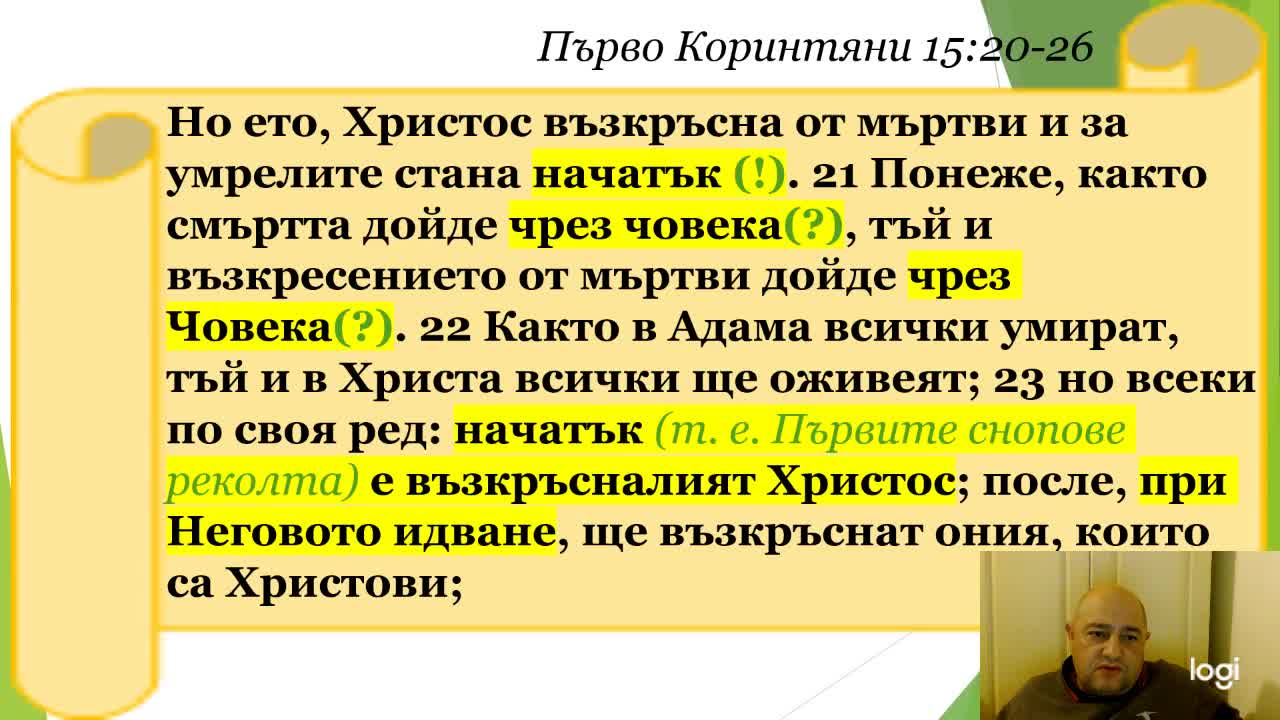 Първо Коринтяни 15:20-26

Но ето, Христос възкръсна от мъртви и за умрелите стана начатък (!). 21 Понеже, както смъртта дойде чрез човека(?), тъй и възкресението от мъртви дойде чрез Човека(?). 22 Както в Адама всички умират, тъй и в Христа всички ще оживеят; 23 но всеки по своя ред: начатък (т. е. Първите снопове реколта) е възкръсналият Христос; после, при Неговото идване, ще възкръснат ония, които са Христови;

logi